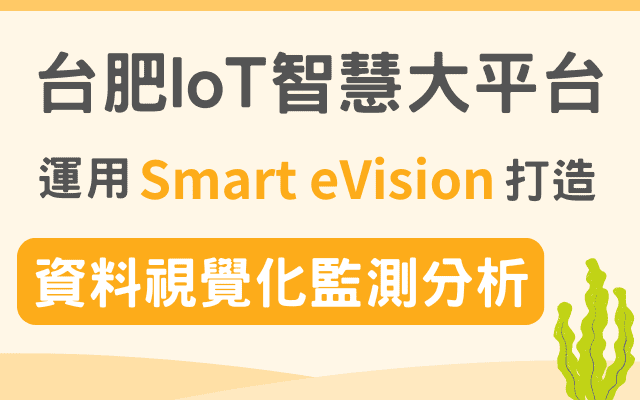 台肥IoT智慧大平台

運用 Smart eVision 打造

資料視覺化監測分析